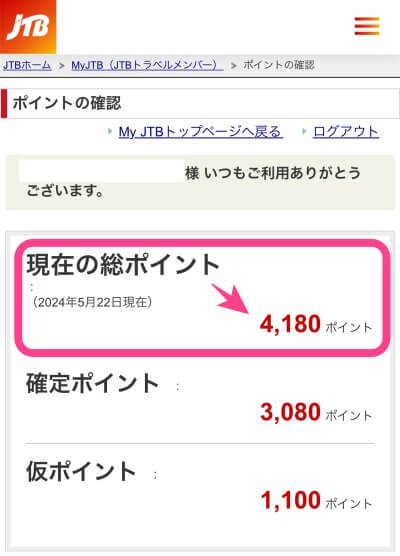 JTB

JTBホーム > MyJTB（JTBトラベルメンバー） > ポイントの確認

ポイントの確認

My JTBトップページへ戻る　ログアウト

様 いつもご利用ありがとうございます。

現在の総ポイント
:
（2024年5月22日現在）
4,180 ポイント

確定ポイント :
3,080 ポイント

仮ポイント :
1,100 ポイント